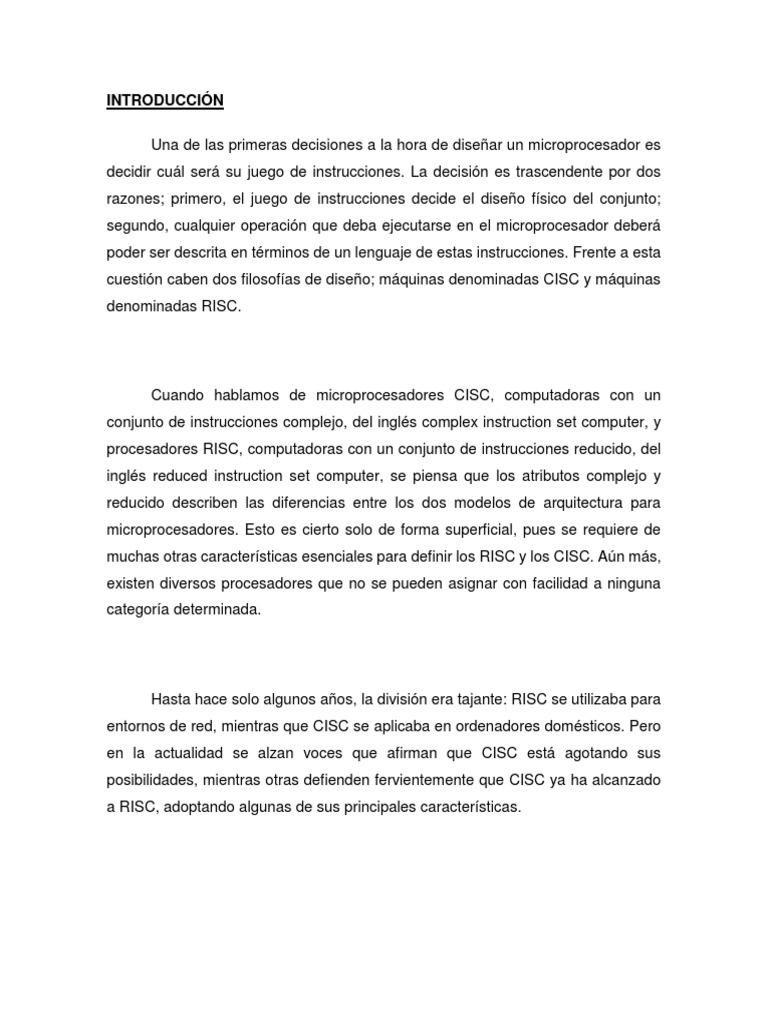 INTRODUCCIÓN

Una de las primeras decisiones a la hora de diseñar un microprocesador es decidir cuál será su juego de instrucciones. La decisión es trascendente por dos razones; primero, el juego de instrucciones decide el diseño físico del conjunto; segundo, cualquier operación que deba ejecutarse en el microprocesador deberá poder ser descrita en términos de un lenguaje de estas instrucciones. Frente a esta cuestión caben dos filosofías de diseño; máquinas denominadas CISC y máquinas denominadas RISC.

Cuando hablamos de microprocesadores CISC, computadoras con un conjunto de instrucciones complejo, del inglés complex instruction set computer, y procesadores RISC, computadoras con un conjunto de instrucciones reducido, del inglés reduced instruction set computer, se piensa que los atributos complejo y reducido describen las diferencias entre los dos modelos de arquitectura para microprocesadores. Esto es cierto solo de forma superficial, pues se requiere de muchas otras características esenciales para definir los RISC y los CISC. Aún más, existen diversos procesadores que no se pueden asignar con facilidad a ninguna categoría determinada.

Hasta hace solo algunos años, la división era tajante: RISC se utilizaba para entornos de red, mientras que CISC se aplicaba en ordenadores domésticos. Pero en la actualidad se alzan voces que afirman que CISC está agotando sus posibilidades, mientras otras defienden fervientemente que CISC ya ha alcanzado a RISC, adoptando algunas de sus principales características.